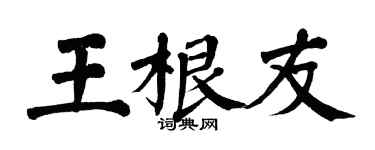 王根友

词典网